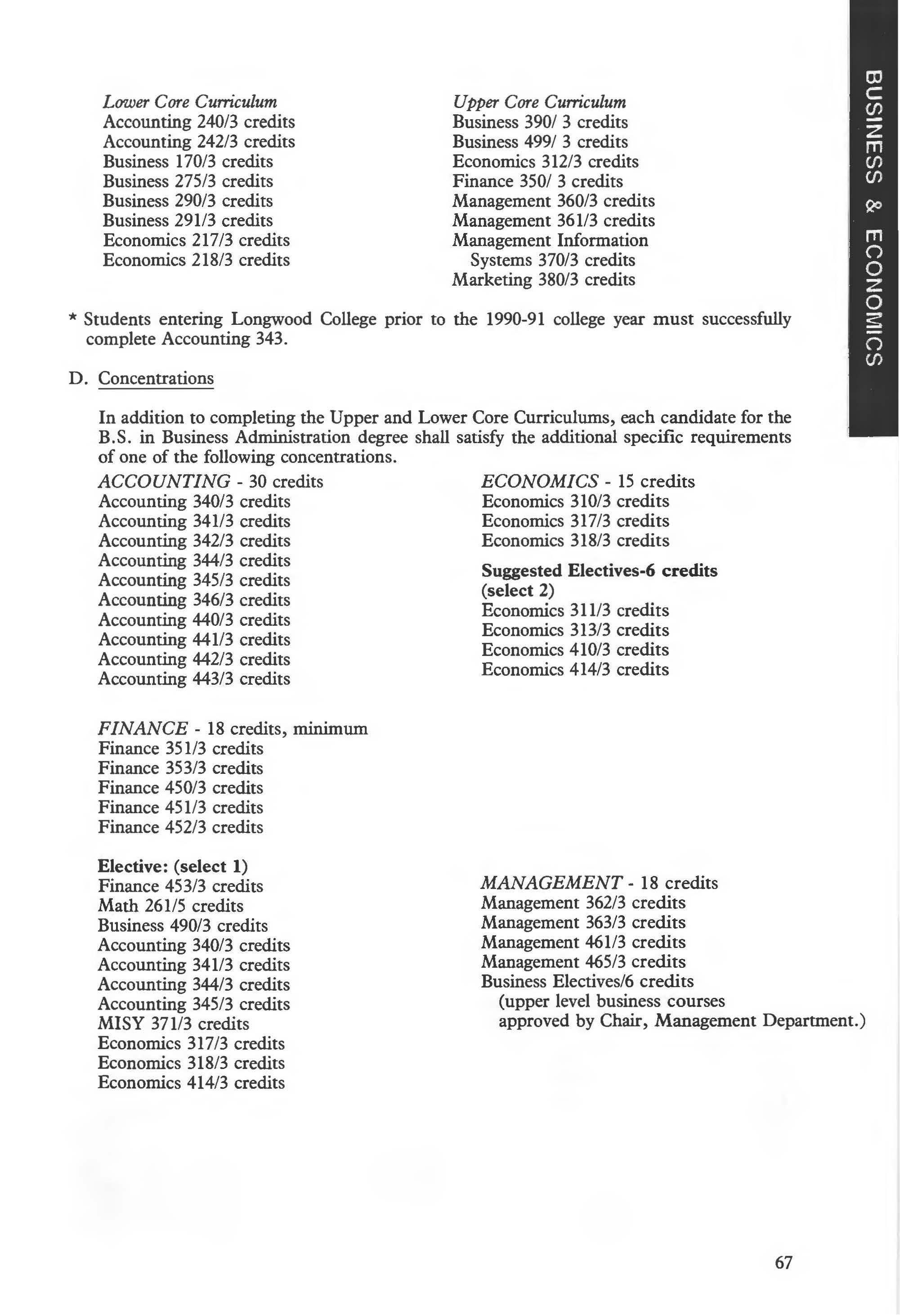 BUSINESS & ECONOMICS

Lower Core Curriculum
Accounting 240/3 credits
Accounting 242/3 credits
Business 170/3 credits
Business 275/3 credits
Business 290/3 credits
Business 291/3 credits
Economics 217/3 credits
Economics 218/3 credits

Upper Core Curriculum
Business 390/ 3 credits
Business 499/ 3 credits
Economics 312/3 credits
Finance 350/ 3 credits
Management 360/3 credits
Management 361/3 credits
Management Information Systems 370/3 credits
Marketing 380/3 credits

* Students entering Longwood College prior to the 1990-91 college year must successfully complete Accounting 343.

D. Concentrations

In addition to completing the Upper and Lower Core Curriculums, each candidate for the B.S. in Business Administration degree shall satisfy the additional specific requirements of one of the following concentrations.

ACCOUNTING - 30 credits
Accounting 340/3 credits
Accounting 341/3 credits
Accounting 342/3 credits
Accounting 344/3 credits
Accounting 345/3 credits
Accounting 346/3 credits
Accounting 440/3 credits
Accounting 441/3 credits
Accounting 442/3 credits
Accounting 443/3 credits

FINANCE - 18 credits, minimum
Finance 351/3 credits
Finance 353/3 credits
Finance 450/3 credits
Finance 451/3 credits
Finance 452/3 credits

Elective: (select 1)
Finance 453/3 credits
Math 261/5 credits
Business 490/3 credits
Accounting 340/3 credits
Accounting 341/3 credits
Accounting 344/3 credits
Accounting 345/3 credits
MISY 371/3 credits
Economics 317/3 credits
Economics 318/3 credits
Economics 414/3 credits

ECONOMICS - 15 credits
Economics 310/3 credits
Economics 317/3 credits
Economics 318/3 credits

Suggested Electives-6 credits (select 2)
Economics 311/3 credits
Economics 313/3 credits
Economics 410/3 credits
Economics 414/3 credits

MANAGEMENT - 18 credits
Management 362/3 credits
Management 363/3 credits
Management 461/3 credits
Management 465/3 credits
Business Electives/6 credits
(upper level business courses approved by Chair, Management Department.)

67